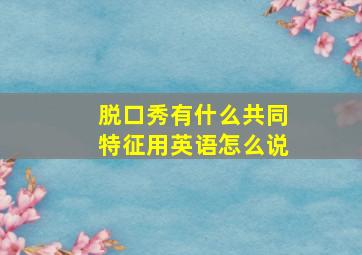 脱口秀有什么共同特征用英语怎么说